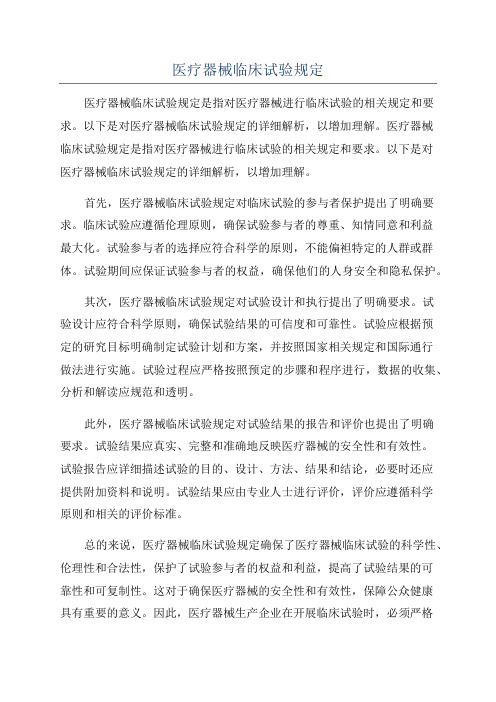 医疗器械临床试验规定

医疗器械临床试验规定是指对医疗器械进行临床试验的相关规定和要求。以下是对医疗器械临床试验规定的详细解析，以增加理解。医疗器械临床试验规定是指对医疗器械进行临床试验的相关规定和要求。以下是对医疗器械临床试验规定的详细解析，以增加理解。

首先，医疗器械临床试验规定对临床试验的参与者保护提出了明确要求。临床试验应遵循伦理原则，确保试验参与者的尊重、知情同意和利益最大化。试验参与者的选择应符合科学的原则，不能偏袒特定的人群或群体。试验期间应保证试验参与者的权益，确保他们的人身安全和隐私保护。

其次，医疗器械临床试验规定对试验设计和执行提出了明确要求。试验设计应符合科学原则，确保试验结果的可信度和可靠性。试验应根据预定的研究目标明确制定试验计划和方案，并按照国家相关规定和国际通行做法进行实施。试验过程应严格按照预定的步骤和程序进行，数据的收集、分析和解读应规范和透明。

此外，医疗器械临床试验规定对试验结果的报告和评价也提出了明确要求。试验结果应真实、完整和准确地反映医疗器械的安全性和有效性。试验报告应详细描述试验的目的、设计、方法、结果和结论，必要时还应提供附加资料和说明。试验结果应由专业人士进行评价，评价应遵循科学原则和相关的评价标准。

总的来说，医疗器械临床试验规定确保了医疗器械临床试验的科学性、伦理性和合法性，保护了试验参与者的权益和利益，提高了试验结果的可靠性和可复制性。这对于确保医疗器械的安全性和有效性，保障公众健康具有重要的意义。因此，医疗器械生产企业在开展临床试验时，必须严格